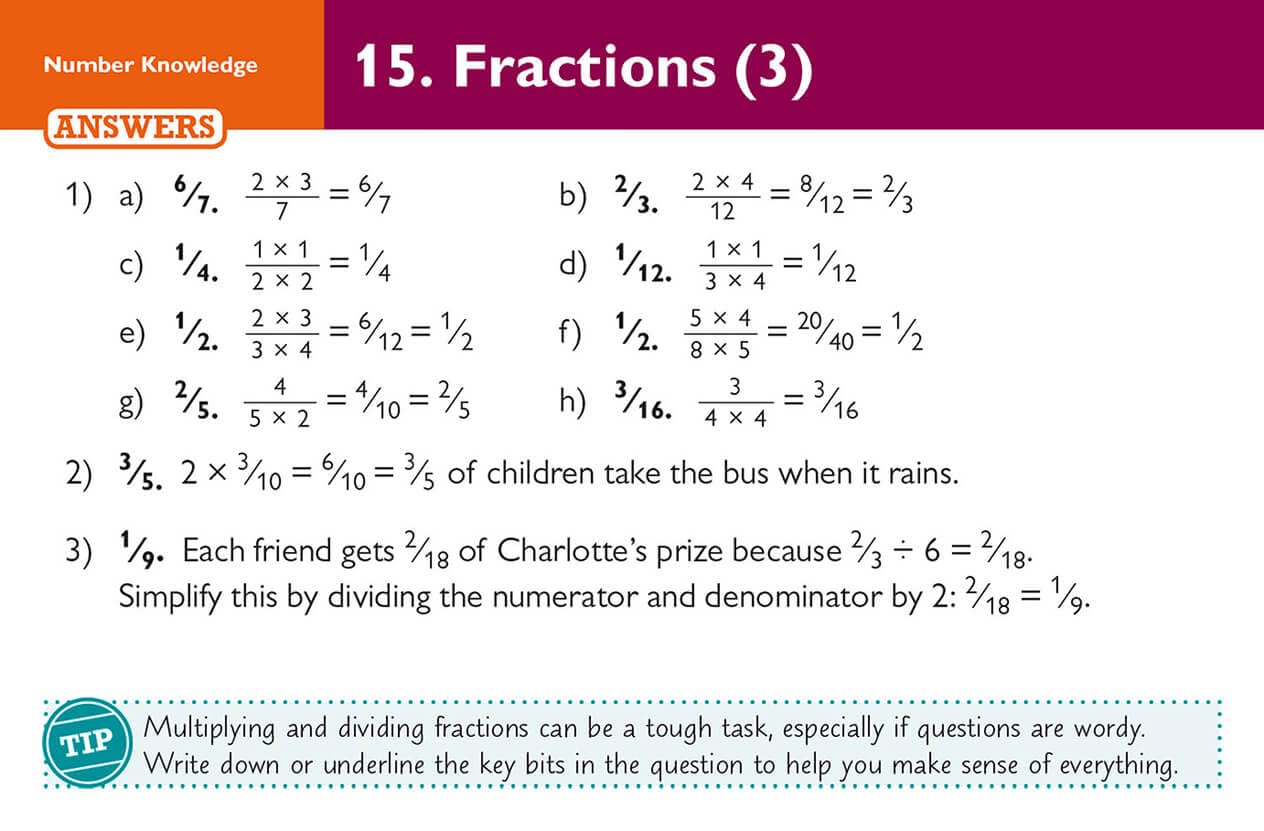 Number Knowledge

15. Fractions (3)

ANSWERS

1) a) $\frac{6}{7}$. $\frac{2 \times 3}{7} = \frac{6}{7}$

b) $\frac{2}{3}$. $\frac{2 \times 4}{12} = \frac{8}{12} = \frac{2}{3}$

c) $\frac{1}{4}$. $\frac{1 \times 1}{2 \times 2} = \frac{1}{4}$

d) $\frac{1}{12}$. $\frac{1 \times 1}{3 \times 4} = \frac{1}{12}$

e) $\frac{1}{2}$. $\frac{2 \times 3}{3 \times 4} = \frac{6}{12} = \frac{1}{2}$

f) $\frac{1}{2}$. $\frac{5 \times 4}{8 \times 5} = \frac{20}{40} = \frac{1}{2}$

g) $\frac{2}{5}$. $\frac{4}{5 \times 2} = \frac{4}{10} = \frac{2}{5}$

h) $\frac{3}{16}$. $\frac{3}{4 \times 4} = \frac{3}{16}$

2) $\frac{3}{5}$. $2 \times \frac{3}{10} = \frac{6}{10} = \frac{3}{5}$ of children take the bus when it rains.

3) $\frac{1}{9}$. Each friend gets $\frac{2}{18}$ of Charlotte's prize because $\frac{2}{3} \div 6 = \frac{2}{18}$. Simplify this by dividing the numerator and denominator by 2: $\frac{2}{18} = \frac{1}{9}$.

TIP Multiplying and dividing fractions can be a tough task, especially if questions are wordy. Write down or underline the key bits in the question to help you make sense of everything.